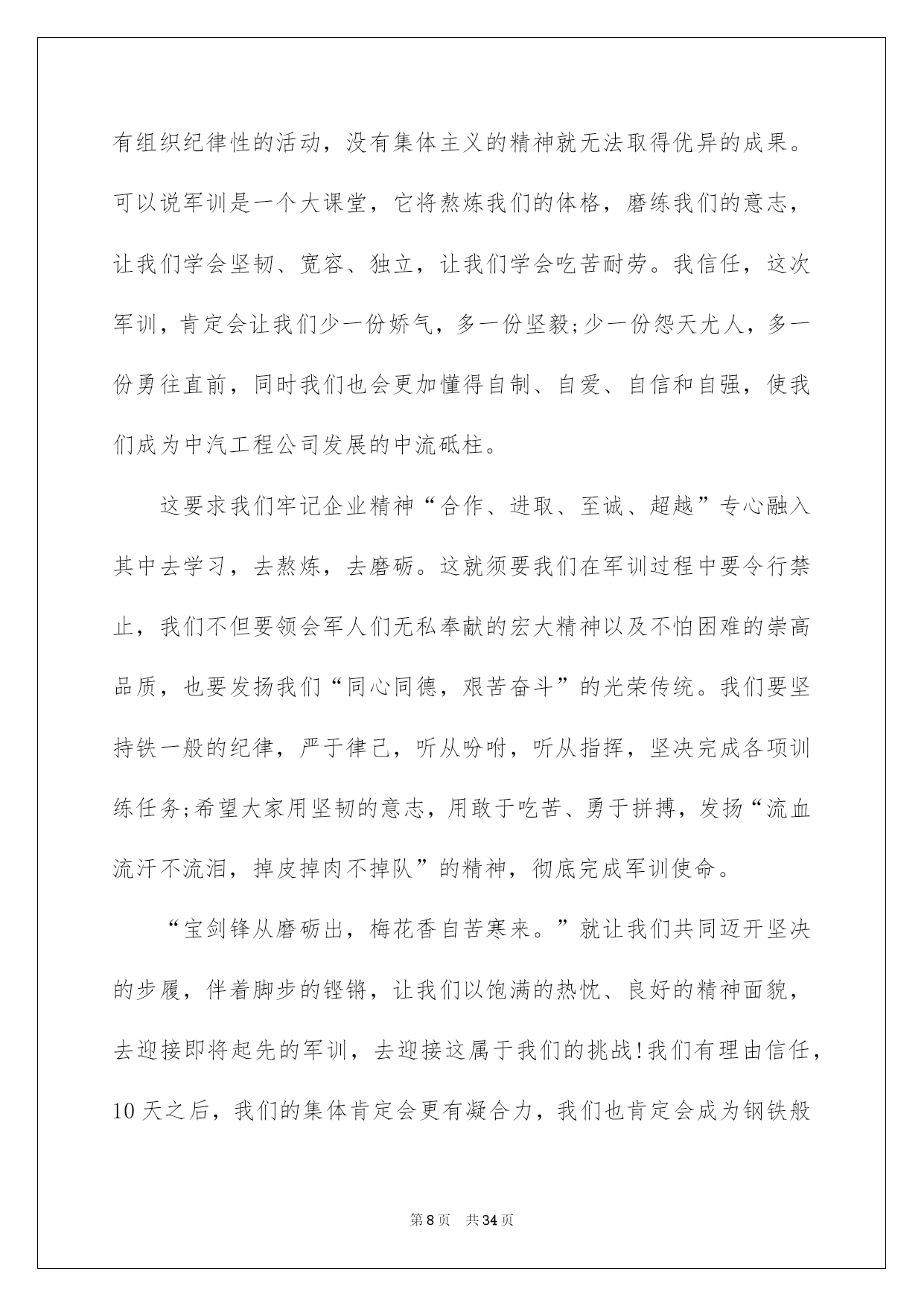 有组织纪律性的活动，没有集体主义的精神就无法取得优异的成果。可以说军训是一个大课堂，它将熬炼我们的体格，磨练我们的意志，让我们学会坚韧、宽容、独立，让我们学会吃苦耐劳。我信任，这次军训，肯定会让我们少一份娇气，多一份坚毅;少一份怨天尤人，多一份勇往直前，同时我们也会更加懂得自制、自爱、自信和自强，使我们成为中汽工程公司发展的中流砥柱。

这要求我们牢记企业精神“合作、进取、至诚、超越”专心融入其中去学习，去熬炼，去磨砺。这就须要我们在军训过程中要令行禁止，我们不但要领会军人们无私奉献的宏大精神以及不怕困难的崇高品质，也要发扬我们“同心同德，艰苦奋斗”的光荣传统。我们要坚持铁一般的纪律，严于律己，听从吩咐，听从指挥，坚决完成各项训练任务;希望大家用坚韧的意志，用敢于吃苦、勇于拼搏，发扬“流血流汗不流泪，掉皮掉肉不掉队”的精神，彻底完成军训使命。

“宝剑锋从磨砺出，梅花香自苦寒来。”就让我们共同迈开坚决的步履，伴着脚步的铿锵，让我们以饱满的热忱、良好的精神面貌，去迎接即将起先的军训，去迎接这属于我们的挑战!我们有理由信任，10天之后，我们的集体肯定会更有凝合力，我们也肯定会成为钢铁般

第8页 共34页